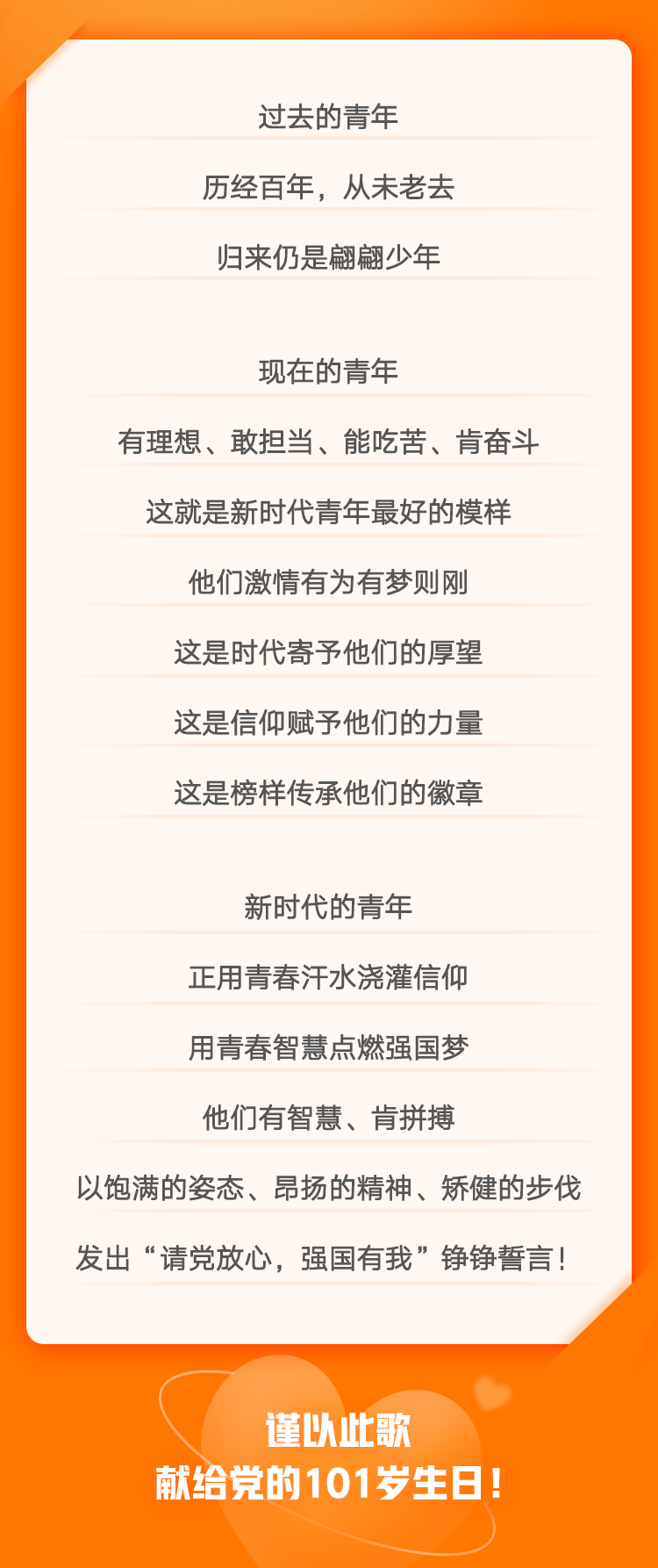 过去的青年

历经百年，从未老去

归来仍是翩翩少年

现在的青年

有理想、敢担当、能吃苦、肯奋斗

这就是新时代青年最好的模样

他们激情有为有梦则刚

这是时代寄予他们的厚望

这是信仰赋予他们的力量

这是榜样传承他们的徽章

新时代的青年

正用青春汗水浇灌信仰

用青春智慧点燃强国梦

他们有智慧、肯拼搏

以饱满的姿态、昂扬的精神、矫健的步伐

发出“请党放心，强国有我”铮铮誓言！

谨以此歌
献给党的101岁生日！